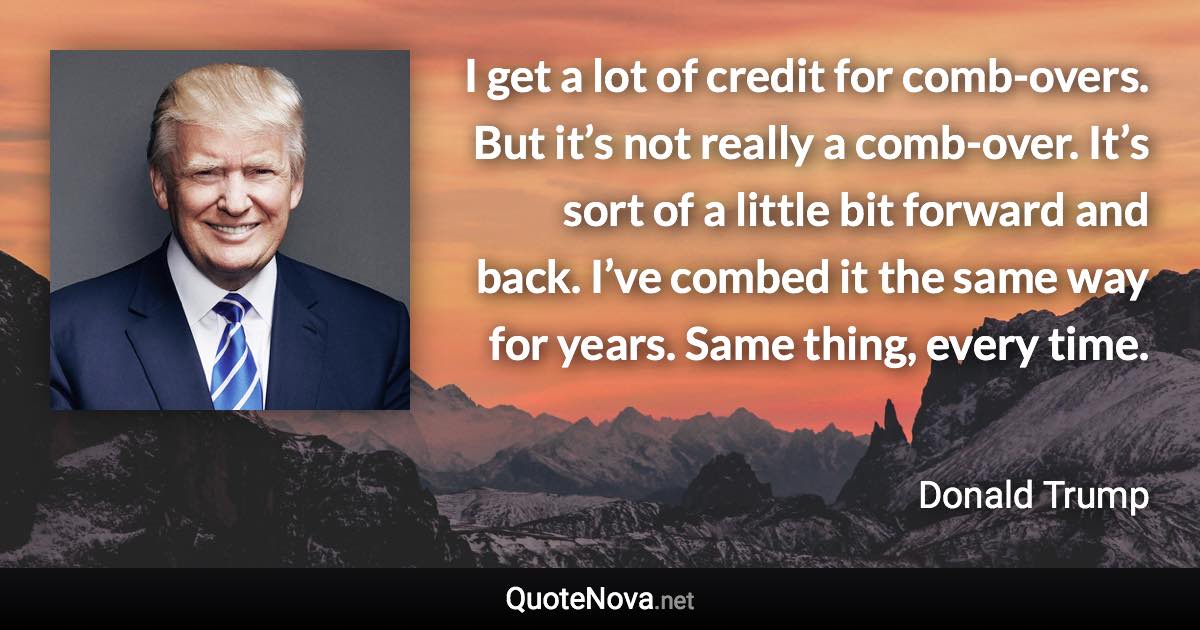 I get a lot of credit for comb-overs. But it’s not really a comb-over. It’s sort of a little bit forward and back. I’ve combed it the same way for years. Same thing, every time.

Donald Trump

QuoteNova.net